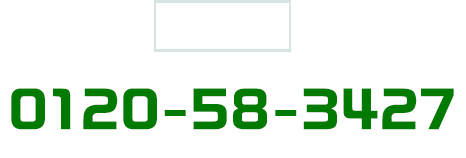 0120-58-3427